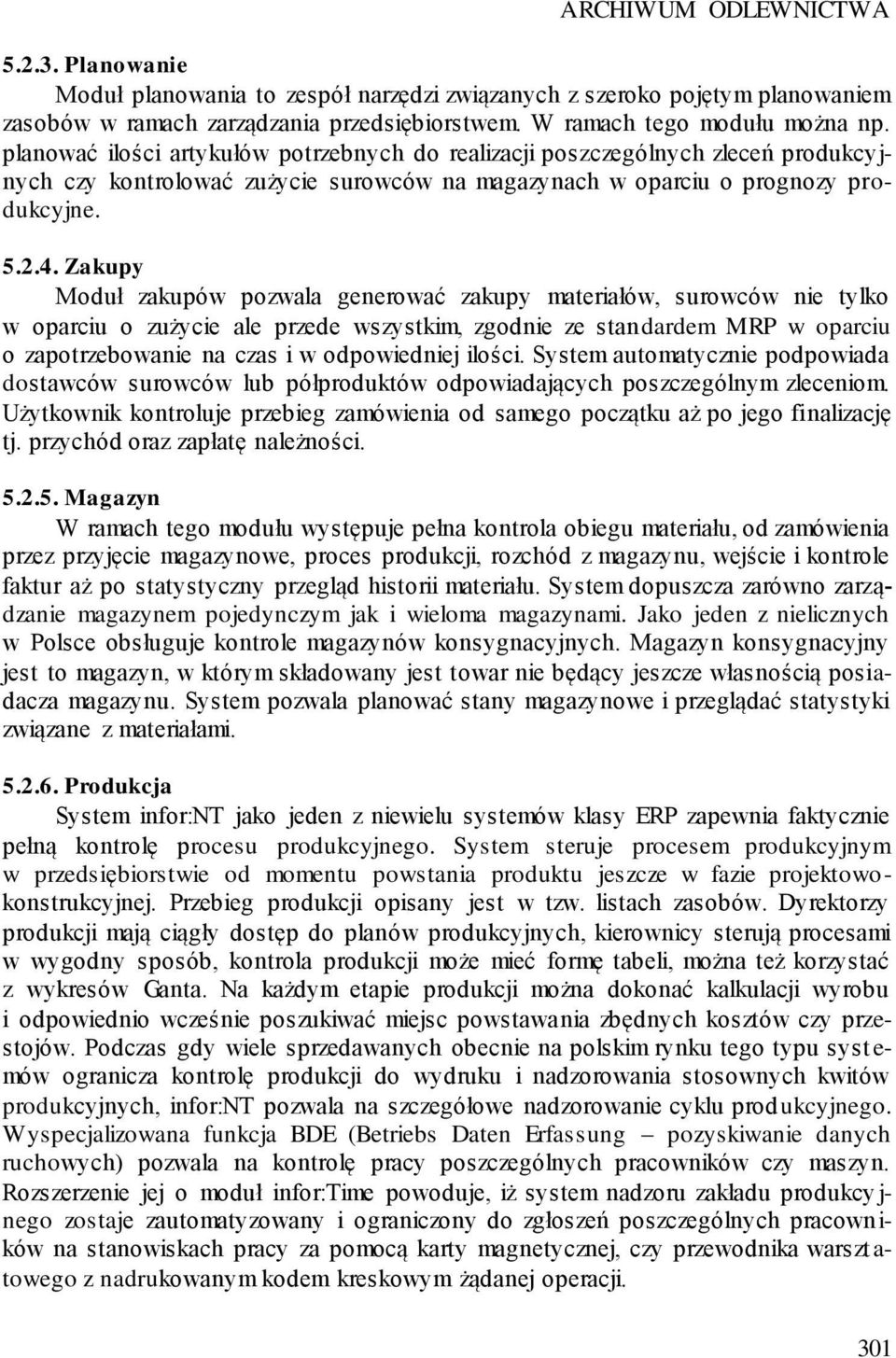 ARCHIWUM ODLEWNICTWA

5.2.3. Planowanie

Moduł planowania to zespół narzędzi związanych z szeroko pojętym planowaniem zasobów w ramach zarządzania przedsiębiorstwem. W ramach tego modułu można np. planować ilości artykułów potrzebnych do realizacji poszczególnych zleceń produkcyjnych czy kontrolować zużycie surowców na magazynach w oparciu o prognozy produkcyjne.

5.2.4. Zakupy

Moduł zakupów pozwala generować zakupy materiałów, surowców nie tylko w oparciu o zużycie ale przede wszystkim, zgodnie ze standardem MRP w oparciu o zapotrzebowanie na czas i w odpowiedniej ilości. System automatycznie podpowiada dostawców surowców lub półproduktów odpowiadających poszczególnym zleceniom. Użytkownik kontroluje przebieg zamówienia od samego początku aż po jego finalizację tj. przychód oraz zapłatę należności.

5.2.5. Magazyn

W ramach tego modułu występuje pełna kontrola obiegu materiału, od zamówienia przez przyjęcie magazynowe, proces produkcji, rozchód z magazynu, wejście i kontrole faktur aż po statystyczny przegląd historii materiału. System dopuszcza zarówno zarządzanie magazynem pojedynczym jak i wieloma magazynami. Jako jeden z nielicznych w Polsce obsługuje kontrole magazynów konsygnacyjnych. Magazyn konsygnacyjny jest to magazyn, w którym składowany jest towar nie będący jeszcze własnością posiadacza magazynu. System pozwala planować stany magazynowe i przeglądać statystyki związane z materiałami.

5.2.6. Produkcja

System infor:NT jako jeden z niewielu systemów klasy ERP zapewnia faktycznie pełną kontrolę procesu produkcyjnego. System steruje procesem produkcyjnym w przedsiębiorstwie od momentu powstania produktu jeszcze w fazie projektowo-konstrukcyjnej. Przebieg produkcji opisany jest w tzw. listach zasobów. Dyrektorzy produkcji mają ciągły dostęp do planów produkcyjnych, kierownicy sterują procesami w wygodny sposób, kontrola produkcji może mieć formę tabeli, można też korzystać z wykresów Ganta. Na każdym etapie produkcji można dokonać kalkulacji wyrobu i odpowiednio wcześnie poszukiwać miejsc powstawania zbędnych kosztów czy przestojów. Podczas gdy wiele sprzedawanych obecnie na polskim rynku tego typu systemów ogranicza kontrolę produkcji do wydruku i nadzorowania stosownych kwitów produkcyjnych, infor:NT pozwala na szczegółowe nadzorowanie cyklu produkcyjnego. Wyspecjalizowana funkcja BDE (Betriebs Daten Erfassung – pozyskiwanie danych ruchowych) pozwala na kontrolę pracy poszczególnych pracowników czy maszyn. Rozszerzenie jej o moduł infor:Time powoduje, iż system nadzoru zakładu produkcyjnego zostaje zautomatyzowany i ograniczony do zgłoszeń poszczególnych pracowników na stanowiskach pracy za pomocą karty magnetycznej, czy przewodnika warsztatowego z nadrukowanym kodem kreskowym żądanej operacji.

301